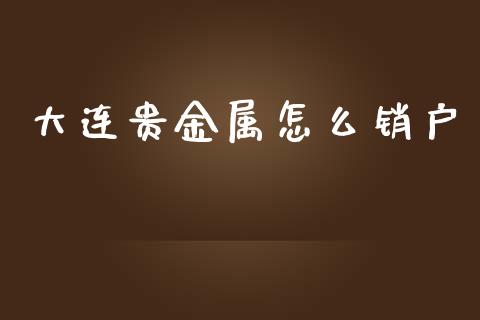 大连贵金属怎么销户